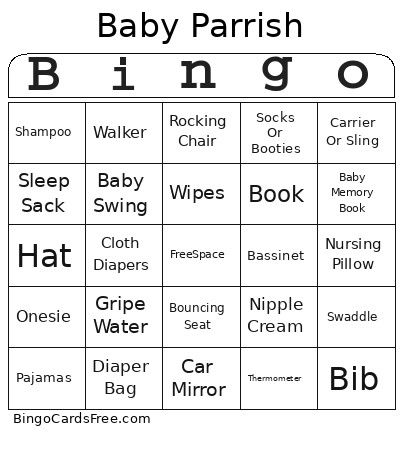 Baby Parrish

| B | i | n | g | o |
|---|---|---|---|---|
| Shampoo | Walker | Rocking Chair | Socks Or Booties | Carrier Or Sling |
| Sleep Sack | Baby Swing | Wipes | Book | Baby Memory Book |
| Hat | Cloth Diapers | FreeSpace | Bassinet | Nursing Pillow |
| Onesie | Gripe Water | Bouncing Seat | Nipple Cream | Swaddle |
| Pajamas | Diaper Bag | Car Mirror | Thermometer | Bib |

BingoCardsFree.com